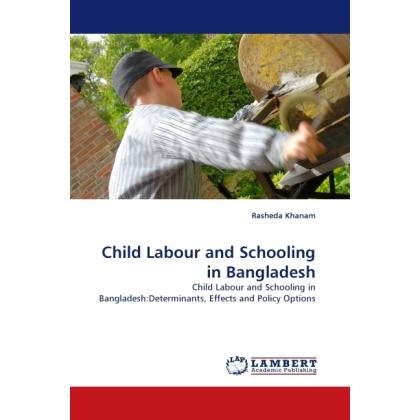 Rasheda Khanam

Child Labour and Schooling in Bangladesh

Child Labour and Schooling in Bangladesh:Determinants, Effects and Policy Options

LAP LAMBERT Academic Publishing